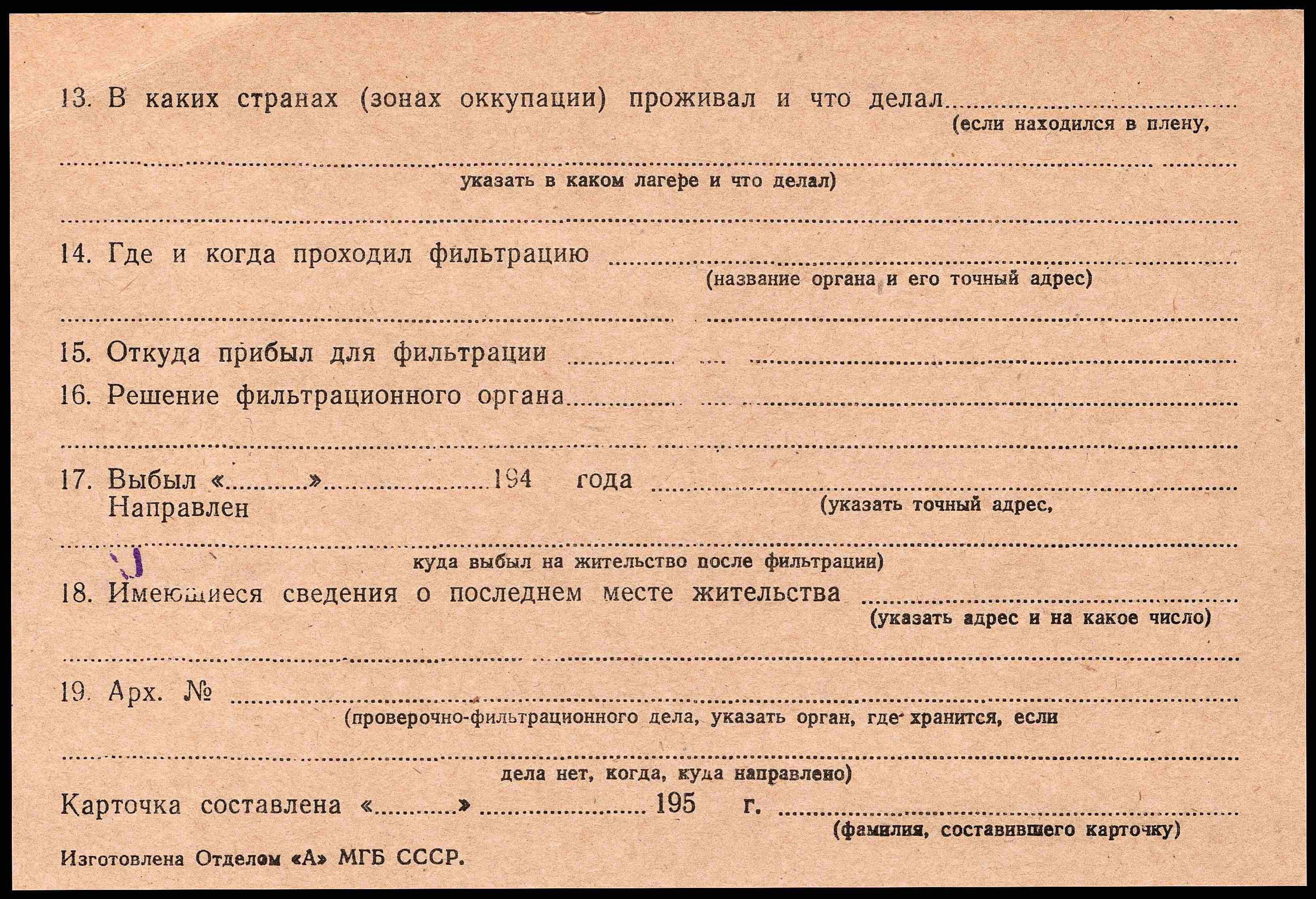 13. В каких странах (зонах оккупации) проживал и что делал ____
(если находился в плену,

____
указать в каком лагере и что делал)

____

14. Где и когда проходил фильтрацию ____
(название органа и его точный адрес)

____

15. Откуда прибыл для фильтрации ____

16. Решение фильтрационного органа ____

____

17. Выбыл «____» ____ 194 года ____
Направлен
(указать точный адрес,

____
куда выбыл на жительство после фильтрации)

18. Имеющиеся сведения о последнем месте жительства ____
(указать адрес и на какое число)

____

19. Арх. № ____
(проверочно-фильтрационного дела, указать орган, где хранится, если

____
дела нет, когда, куда направлено)

Карточка составлена «____» ____ 195 г. ____
(фамилия, составившего карточку)

Изготовлена Отделом «А» МГБ СССР.